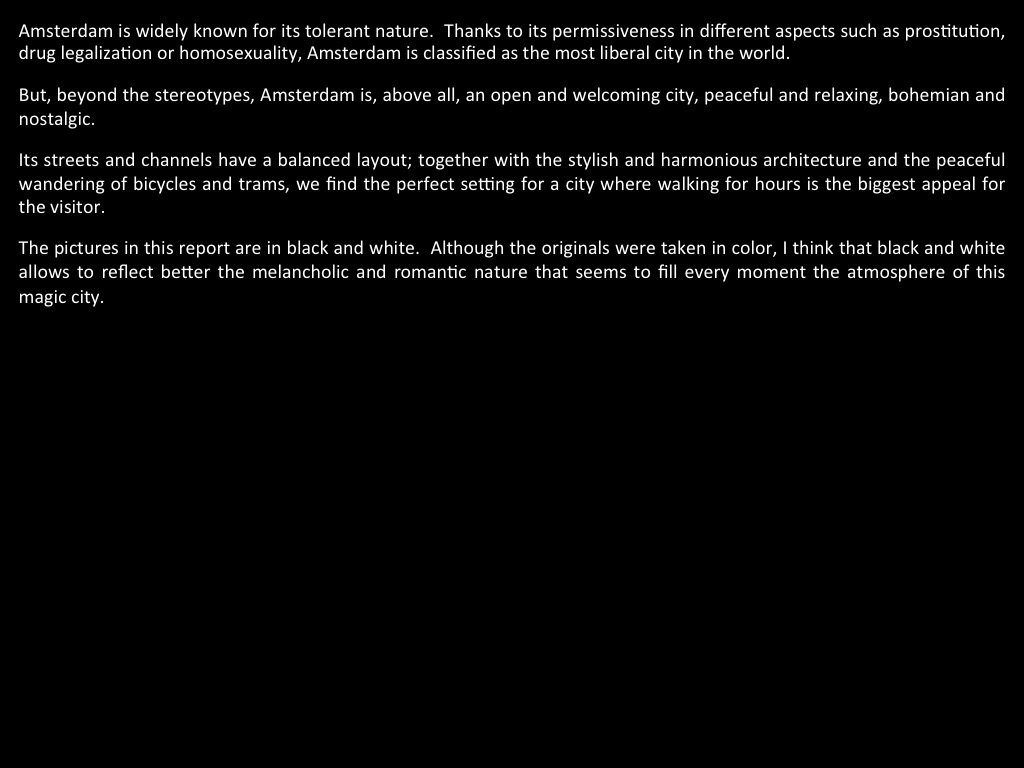 Amsterdam is widely known for its tolerant nature. Thanks to its permissiveness in different aspects such as prostitution, drug legalization or homosexuality, Amsterdam is classified as the most liberal city in the world.

But, beyond the stereotypes, Amsterdam is, above all, an open and welcoming city, peaceful and relaxing, bohemian and nostalgic.

Its streets and channels have a balanced layout; together with the stylish and harmonious architecture and the peaceful wandering of bicycles and trams, we find the perfect setting for a city where walking for hours is the biggest appeal for the visitor.

The pictures in this report are in black and white. Although the originals were taken in color, I think that black and white allows to reflect better the melancholic and romantic nature that seems to fill every moment the atmosphere of this magic city.